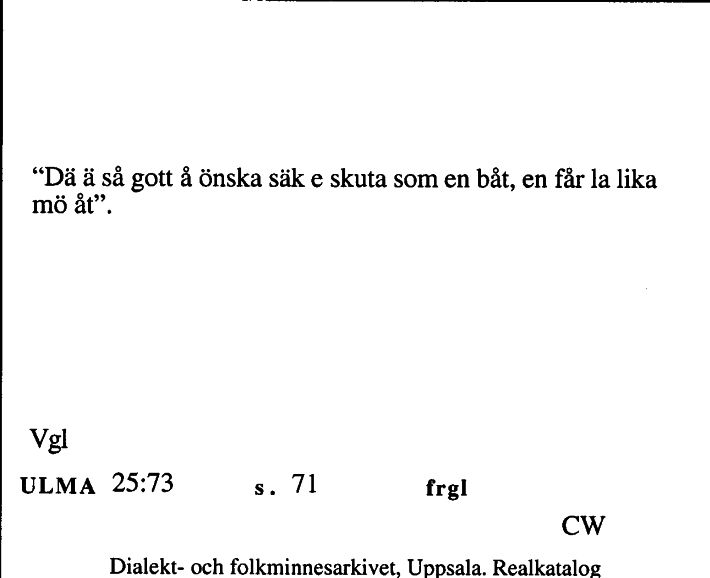 “Dä ä så gott å önska säk e skuta som en båt, en får la lika mö åt”.

Vgl

ULMA 25:73 s. 71 frgl

CW

Dialekt- och folkminnesarkivet, Uppsala. Realkatalog